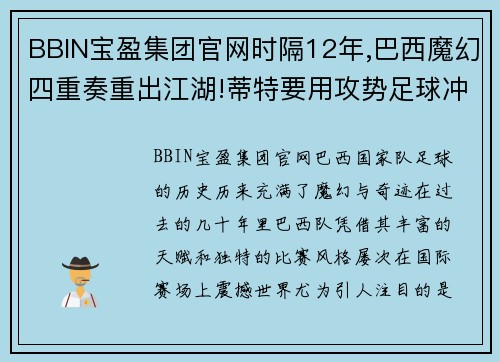 BBIN宝盈集团官网时隔12年,巴西魔幻四重奏重出江湖!蒂特要用攻势足球冲

BBIN宝盈集团官网巴西国家队足球的历史历来充满了魔幻与奇迹在过去的几十年里巴西队凭借其丰富的天赋和独特的比赛风格屡次在国际赛场上震撼世界尤为引人注目的是